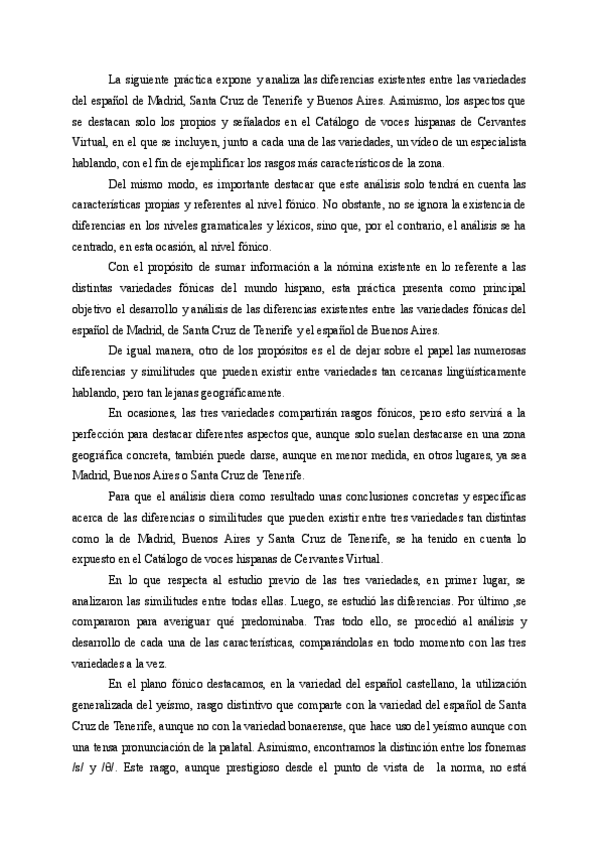 La siguiente práctica expone y analiza las diferencias existentes entre las variedades del español de Madrid, Santa Cruz de Tenerife y Buenos Aires. Asimismo, los aspectos que se destacan solo los propios y señalados en el Catálogo de voces hispanas de Cervantes Virtual, en el que se incluyen, junto a cada una de las variedades, un vídeo de un especialista hablando, con el fin de ejemplificar los rasgos más característicos de la zona.

Del mismo modo, es importante destacar que este análisis solo tendrá en cuenta las características propias y referentes al nivel fónico. No obstante, no se ignora la existencia de diferencias en los niveles gramaticales y léxicos, sino que, por el contrario, el análisis se ha centrado, en esta ocasión, al nivel fónico.

Con el propósito de sumar información a la nómina existente en lo referente a las distintas variedades fónicas del mundo hispano, esta práctica presenta como principal objetivo el desarrollo y análisis de las diferencias existentes entre las variedades fónicas del español de Madrid, de Santa Cruz de Tenerife y el español de Buenos Aires.

De igual manera, otro de los propósitos es el de dejar sobre el papel las numerosas diferencias y similitudes que pueden existir entre variedades tan cercanas lingüísticamente hablando, pero tan lejanas geográficamente.

En ocasiones, las tres variedades compartirán rasgos fónicos, pero esto servirá a la perfección para destacar diferentes aspectos que, aunque solo suelan destacarse en una zona geográfica concreta, también puede darse, aunque en menor medida, en otros lugares, ya sea Madrid, Buenos Aires o Santa Cruz de Tenerife.

Para que el análisis diera como resultado unas conclusiones concretas y específicas acerca de las diferencias o similitudes que pueden existir entre tres variedades tan distintas como la de Madrid, Buenos Aires y Santa Cruz de Tenerife, se ha tenido en cuenta lo expuesto en el Catálogo de voces hispanas de Cervantes Virtual.

En lo que respecta al estudio previo de las tres variedades, en primer lugar, se analizaron las similitudes entre todas ellas. Luego, se estudió las diferencias. Por último ,se compararon para averiguar qué predominaba. Tras todo ello, se procedió al análisis y desarrollo de cada una de las características, comparándolas en todo momento con las tres variedades a la vez.

En el plano fónico destacamos, en la variedad del español castellano, la utilización generalizada del yeísmo, rasgo distintivo que comparte con la variedad del español de Santa Cruz de Tenerife, aunque no con la variedad bonaerense, que hace uso del yeísmo aunque con una tensa pronunciación de la palatal. Asimismo, encontramos la distinción entre los fonemas /s/ y /θ/. Este rasgo, aunque prestigioso desde el punto de vista de la norma, no está